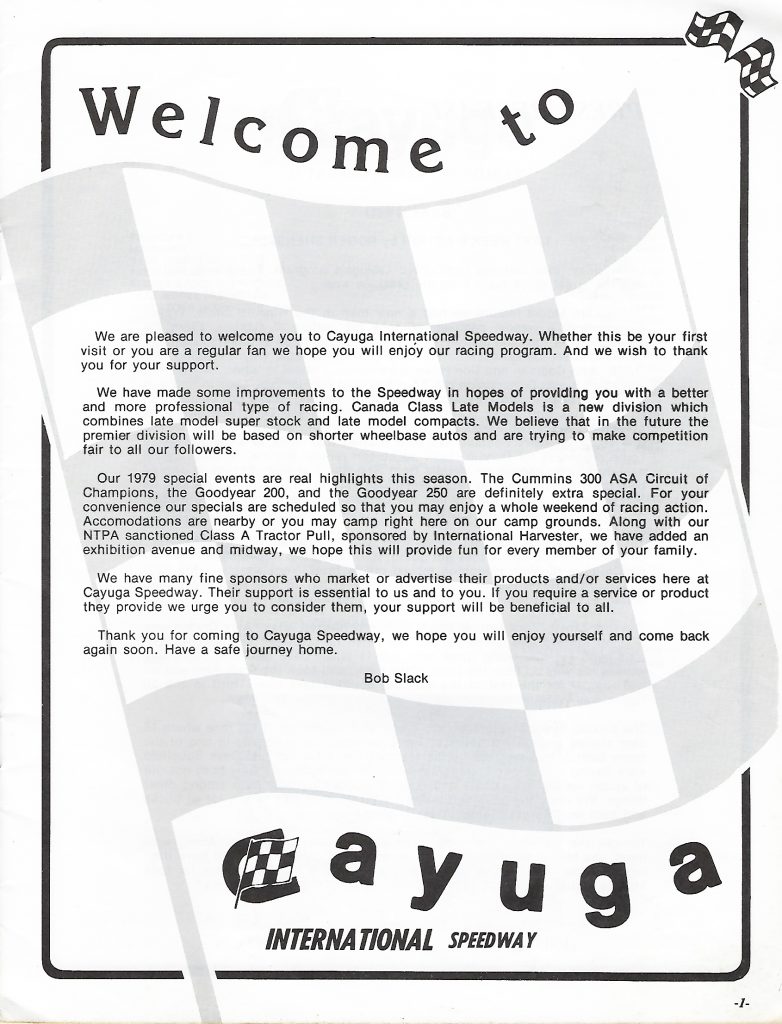 Welcome to

We are pleased to welcome you to Cayuga International Speedway. Whether this be your first visit or you are a regular fan we hope you will enjoy our racing program. And we wish to thank you for your support.

We have made some improvements to the Speedway in hopes of providing you with a better and more professional type of racing. Canada Class Late Models is a new division which combines late model super stock and late model compacts. We believe that in the future the premier division will be based on shorter wheelbase autos and are trying to make competition fair to all our followers.

Our 1979 special events are real highlights this season. The Cummins 300 ASA Circuit of Champions, the Goodyear 200, and the Goodyear 250 are definitely extra special. For your convenience our specials are scheduled so that you may enjoy a whole weekend of racing action. Accomodations are nearby or you may camp right here on our camp grounds. Along with our NTPA sanctioned Class A Tractor Pull, sponsored by International Harvester, we have added an exhibition avenue and midway, we hope this will provide fun for every member of your family.

We have many fine sponsors who market or advertise their products and/or services here at Cayuga Speedway. Their support is essential to us and to you. If you require a service or product they provide we urge you to consider them, your support will be beneficial to all.

Thank you for coming to Cayuga Speedway, we hope you will enjoy yourself and come back again soon. Have a safe journey home.

Bob Slack

Cayuga
INTERNATIONAL SPEEDWAY

-1-